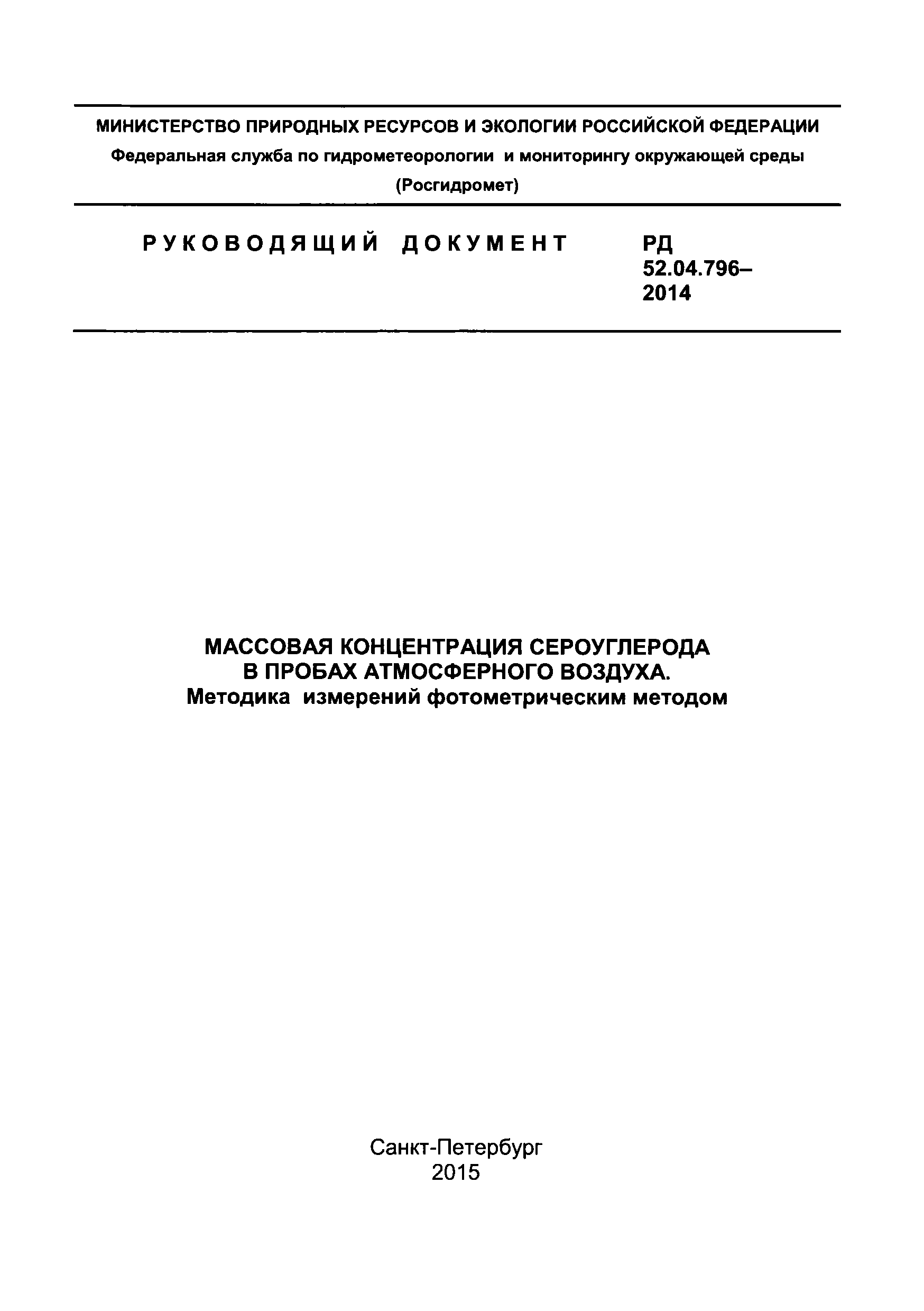 МИНИСТЕРСТВО ПРИРОДНЫХ РЕСУРСОВ И ЭКОЛОГИИ РОССИЙСКОЙ ФЕДЕРАЦИИ
Федеральная служба по гидрометеорологии и мониторингу окружающей среды
(Росгидромет)

РУКОВОДЯЩИЙ ДОКУМЕНТ

РД 52.04.796–2014

МАССОВАЯ КОНЦЕНТРАЦИЯ СЕРОУГЛЕРОДА
В ПРОБАХ АТМОСФЕРНОГО ВОЗДУХА.
Методика измерений фотометрическим методом

Санкт-Петербург
2015